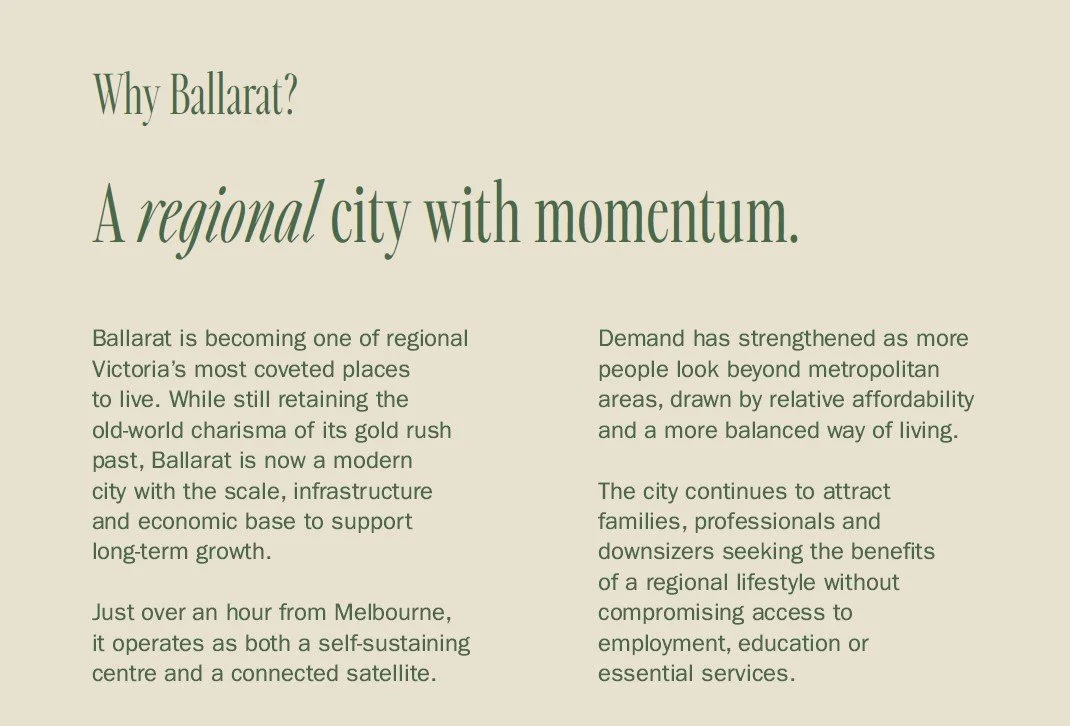 Why Ballarat?

A regional city with momentum.

Ballarat is becoming one of regional Victoria's most coveted places to live. While still retaining the old-world charisma of its gold rush past, Ballarat is now a modern city with the scale, infrastructure and economic base to support long-term growth.

Just over an hour from Melbourne, it operates as both a self-sustaining centre and a connected satellite.

Demand has strengthened as more people look beyond metropolitan areas, drawn by relative affordability and a more balanced way of living.

The city continues to attract families, professionals and downsizers seeking the benefits of a regional lifestyle without compromising access to employment, education or essential services.